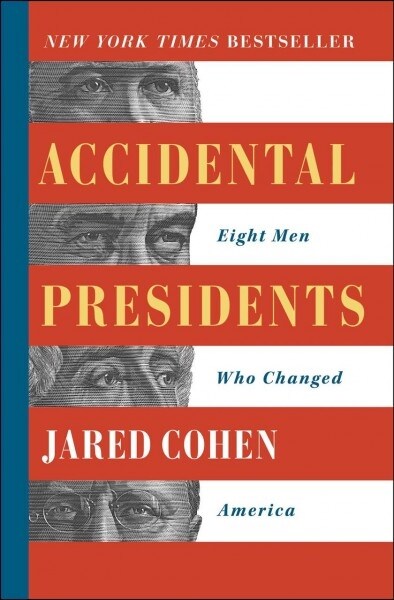 NEW YORK TIMES BESTSELLER

ACCIDENTAL

Eight Men

PRESIDENTS

Who Changed

JARED COHEN

America